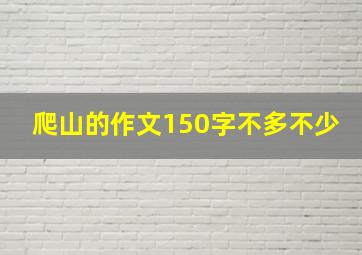 爬山的作文150字不多不少